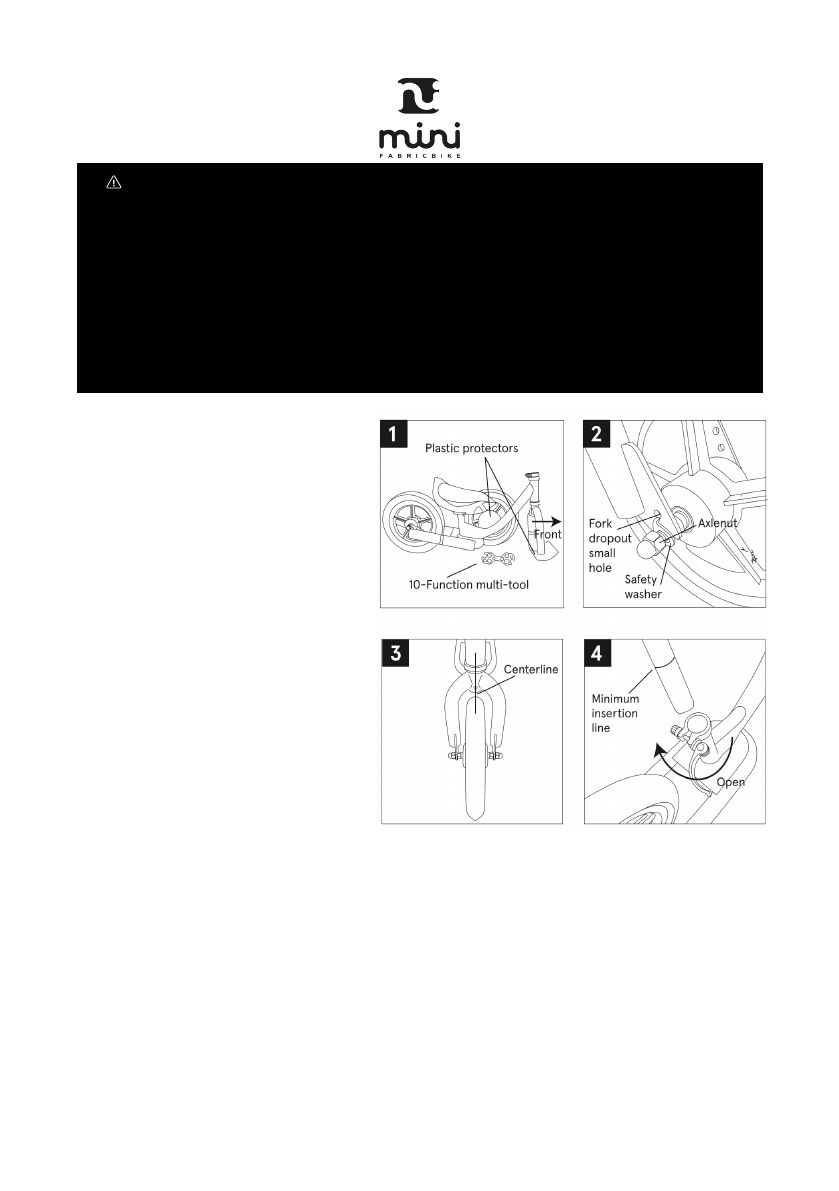 mini
FABRICBIKE

1
Plastic protectors
Front
10-Function multi-tool

2
Fork dropout small hole
Axlenut
Safety washer

3
Centerline

4
Minimum insertion line
Open